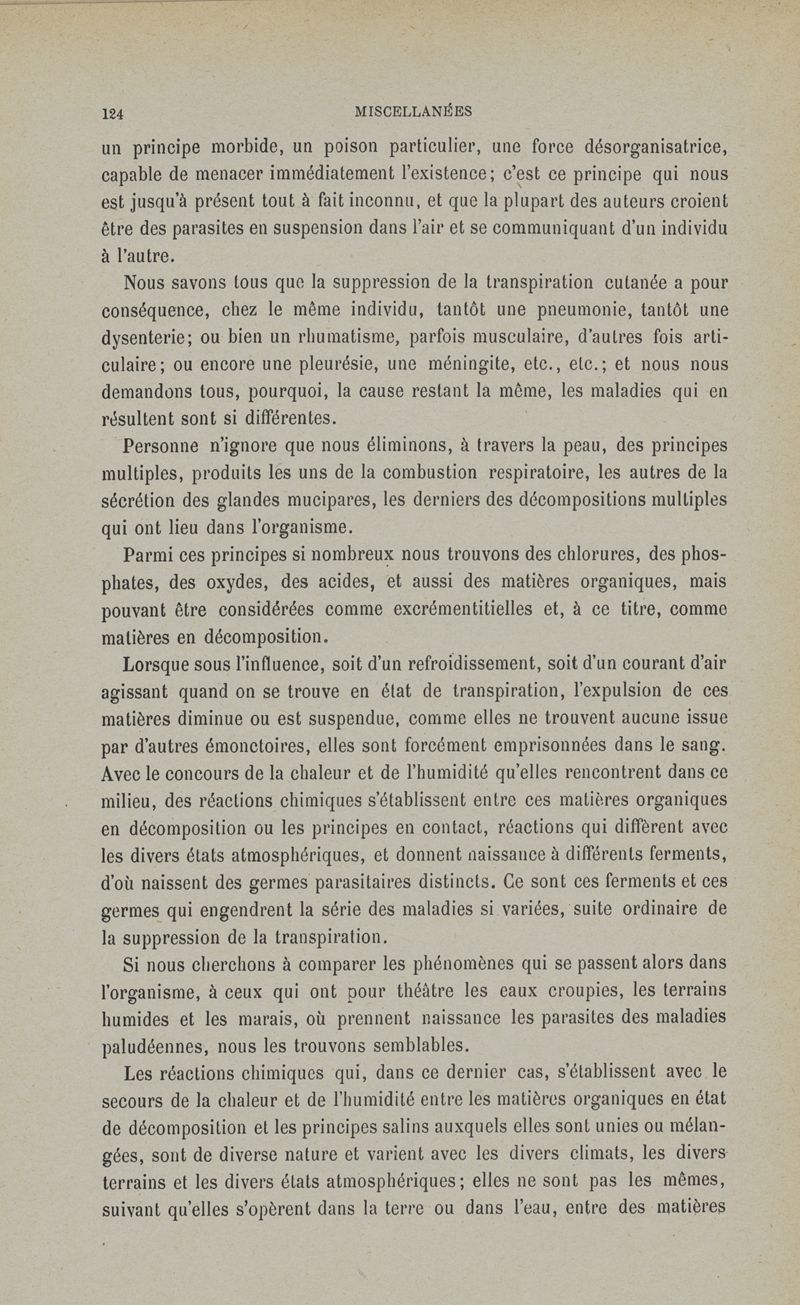 124 MISCELLANÉES

un principe morbide, un poison particulier, une force désorganisatrice, capable de menacer immédiatement l'existence; c'est ce principe qui nous est jusqu'à présent tout à fait inconnu, et que la plupart des auteurs croient être des parasites en suspension dans l'air et se communiquant d'un individu à l'autre.

Nous savons tous que la suppression de la transpiration cutanée a pour conséquence, chez le même individu, tantôt une pneumonie, tantôt une dysenterie; ou bien un rhumatisme, parfois musculaire, d'autres fois articulaire; ou encore une pleurésie, une méningite, etc., etc.; et nous nous demandons tous, pourquoi, la cause restant la même, les maladies qui en résultent sont si différentes.

Personne n'ignore que nous éliminons, à travers la peau, des principes multiples, produits les uns de la combustion respiratoire, les autres de la sécrétion des glandes mucipares, les derniers des décompositions multiples qui ont lieu dans l'organisme.

Parmi ces principes si nombreux nous trouvons des chlorures, des phosphates, des oxydes, des acides, et aussi des matières organiques, mais pouvant être considérées comme excrémentitielles et, à ce titre, comme matières en décomposition.

Lorsque sous l'influence, soit d'un refroidissement, soit d'un courant d'air agissant quand on se trouve en état de transpiration, l'expulsion de ces matières diminue ou est suspendue, comme elles ne trouvent aucune issue par d'autres émonctoires, elles sont forcément emprisonnées dans le sang. Avec le concours de la chaleur et de l'humidité qu'elles rencontrent dans ce milieu, des réactions chimiques s'établissent entre ces matières organiques en décomposition ou les principes en contact, réactions qui diffèrent avec les divers états atmosphériques, et donnent naissance à différents ferments, d'où naissent des germes parasitaires distincts. Ce sont ces ferments et ces germes qui engendrent la série des maladies si variées, suite ordinaire de la suppression de la transpiration.

Si nous cherchons à comparer les phénomènes qui se passent alors dans l'organisme, à ceux qui ont pour théâtre les eaux croupies, les terrains humides et les marais, où prennent naissance les parasites des maladies paludéennes, nous les trouvons semblables.

Les réactions chimiques qui, dans ce dernier cas, s'établissent avec le secours de la chaleur et de l'humidité entre les matières organiques en état de décomposition et les principes salins auxquels elles sont unies ou mélangées, sont de diverse nature et varient avec les divers climats, les divers terrains et les divers états atmosphériques; elles ne sont pas les mêmes, suivant qu'elles s'opèrent dans la terre ou dans l'eau, entre des matières